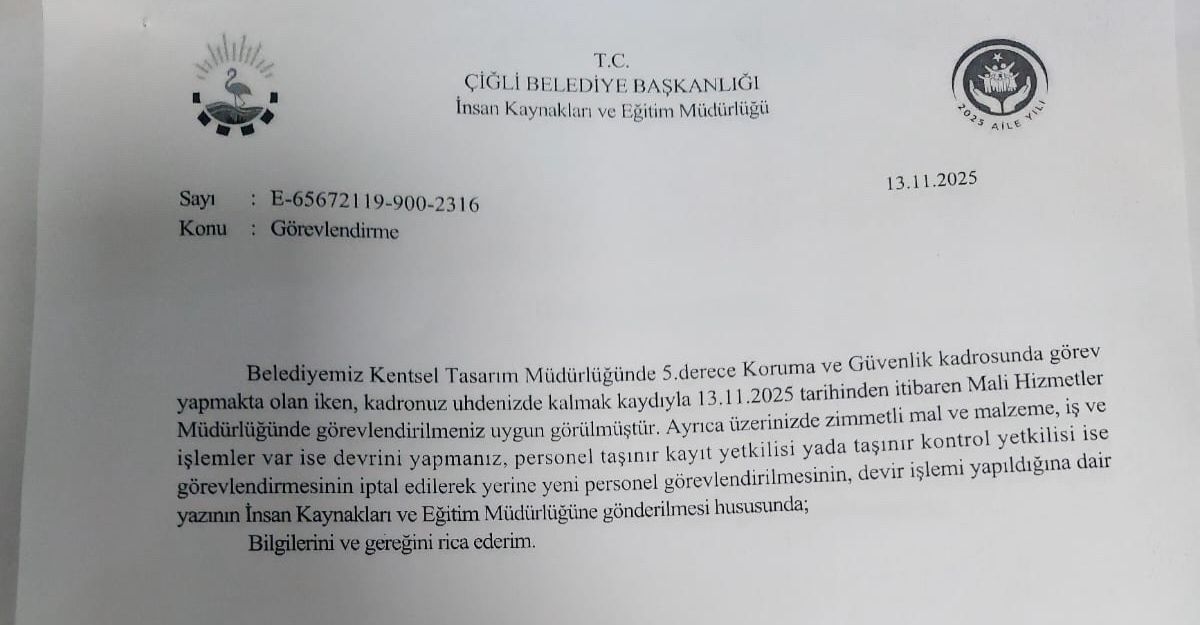 T.C.
ÇİĞLİ BELEDİYE BAŞKANLIĞI
İnsan Kaynakları ve Eğitim Müdürlüğü

2025 AİLE YILI

13.11.2025

Sayı : E-65672119-900-2316
Konu : Görevlendirme

Belediyemiz Kentsel Tasarım Müdürlüğünde 5.derece Koruma ve Güvenlik kadrosunda görev yapmakta olan iken, kadronuz uhdenizde kalmak kaydıyla 13.11.2025 tarihinden itibaren Mali Hizmetler Müdürlüğünde görevlendirilmeniz uygun görülmüştür. Ayrıca üzerinizde zimmetli mal ve malzeme, iş ve işlemler var ise devrini yapmanız, personel taşınır kayıt yetkilisi yada taşınır kontrol yetkilisi ise görevlendirmesinin iptal edilerek yerine yeni personel görevlendirilmesinin, devir işlemi yapıldığına dair yazının İnsan Kaynakları ve Eğitim Müdürlüğüne gönderilmesi hususunda;

Bilgilerini ve gereğini rica ederim.